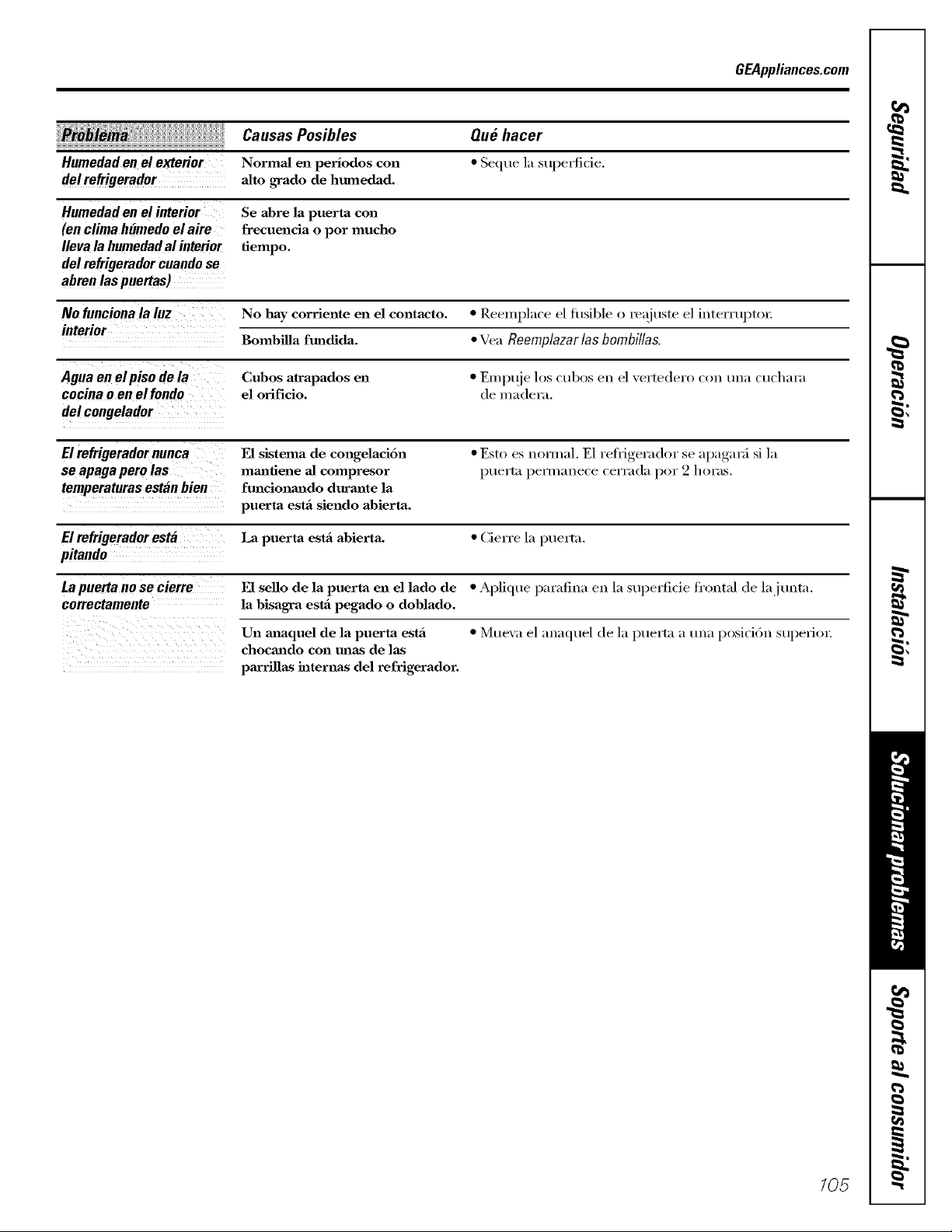 GEAppliances.com

| Problema | Causas Posibles | Qué hacer |
|---|---|---|
| Humedad en el exterior del refrigerador | Normal en períodos con alto grado de humedad. | • Seque la superficie. |
| Humedad en el interior (en clima húmedo el aire lleva la humedad al interior del refrigerador cuando se abren las puertas) | Se abre la puerta con frecuencia o por mucho tiempo. | |
| No funciona la luz interior | No hay corriente en el contacto. | • Reemplace el fusible o reajuste el interruptor. |
| | Bombilla fundida. | • Vea Reemplazar las bombillas. |
| Agua en el piso de la cocina o en el fondo del congelador | Cubos atrapados en el orificio. | • Empuje los cubos en el vertedero con una cuchara de madera. |
| El refrigerador nunca se apaga pero las temperaturas están bien | El sistema de congelación mantiene al compresor funcionando durante la puerta está siendo abierta. | • Esto es normal. El refrigerador se apagará si la puerta permanece cerrada por 2 horas. |
| El refrigerador está pitando | La puerta está abierta. | • Cierre la puerta. |
| La puerta no se cierre correctamente | El sello de la puerta en el lado de la bisagra está pegado o doblado. | • Aplique parafina en la superficie frontal de la junta. |
| | Un anaquel de la puerta está chocando con unas de las parrillas internas del refrigerador. | • Mueva el anaquel de la puerta a una posición superior. |

Seguridad

Operación

Instalación

Solucionar problemas

Soporte al consumidor

105